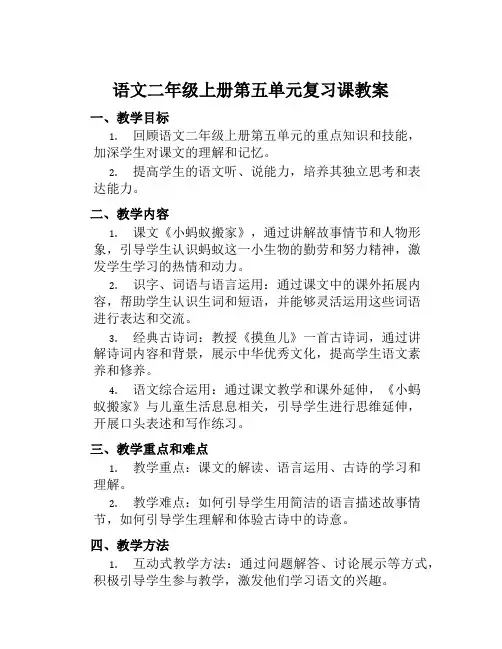 语文二年级上册第五单元复习课教案

一、教学目标

1. 回顾语文二年级上册第五单元的重点知识和技能，加深学生对课文的理解和记忆。

2. 提高学生的语文听、说能力，培养其独立思考和表达能力。

二、教学内容

1. 课文《小蚂蚁搬家》，通过讲解故事情节和人物形象，引导学生认识蚂蚁这一小生物的勤劳和努力精神，激发学生学习的热情和动力。

2. 识字、词语与语言运用：通过课文中的课外拓展内容，帮助学生认识生词和短语，并能够灵活运用这些词语进行表达和交流。

3. 经典古诗词：教授《摸鱼儿》一首古诗词，通过讲解诗词内容和背景，展示中华优秀文化，提高学生语文素养和修养。

4. 语文综合运用：通过课文教学和课外延伸，《小蚂蚁搬家》与儿童生活息息相关，引导学生进行思维延伸，开展口头表述和写作练习。

三、教学重点和难点

1. 教学重点：课文的解读、语言运用、古诗的学习和理解。

2. 教学难点：如何引导学生用简洁的语言描述故事情节，如何引导学生理解和体验古诗中的诗意。

四、教学方法

1. 互动式教学方法：通过问题解答、讨论展示等方式，积极引导学生参与教学，激发他们学习语文的兴趣。